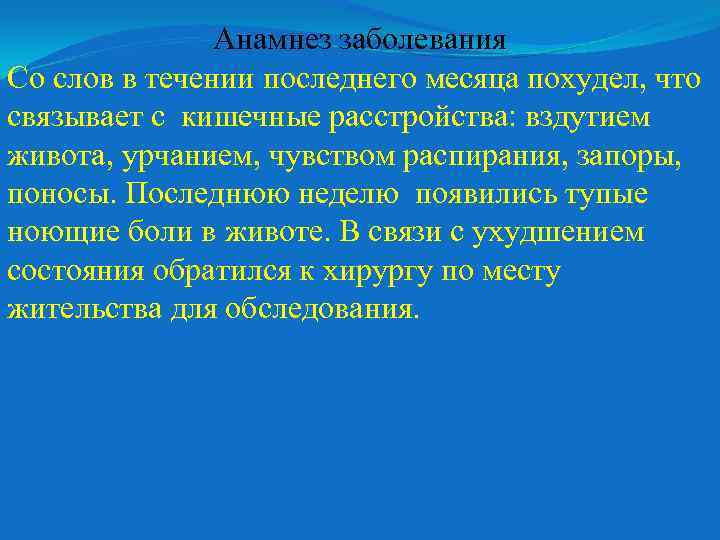 Анамнез заболевания

Со слов в течении последнего месяца похудел, что связывает с кишечные расстройства: вздутием живота, урчанием, чувством распирания, запоры, поносы. Последнюю неделю появились тупые ноющие боли в животе. В связи с ухудшением состояния обратился к хирургу по месту жительства для обследования.